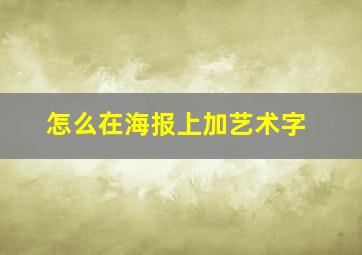 怎么在海报上加艺术字